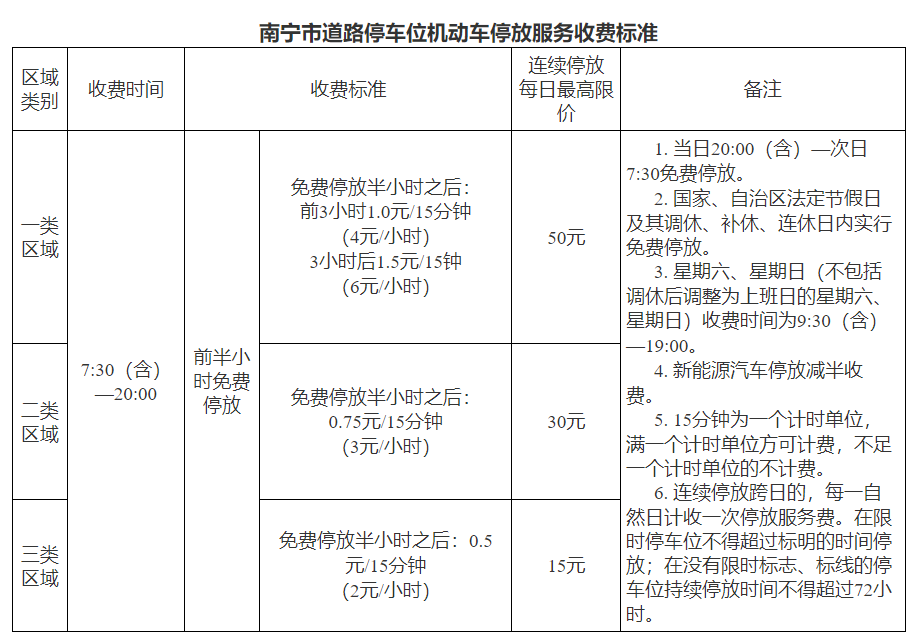 南宁市道路停车位机动车停放服务收费标准

| 区域类别 | 收费时间 | 收费标准 | | 连续停放每日最高限价 | 备注 |
|---|---|---|---|---|---|
| 一类区域 | 7:30（含）—20:00 | 前半小时免费停放 | 免费停放半小时之后：前3小时1.0元/15分钟（4元/小时）3小时后1.5元/15钟（6元/小时） | 50元 | 1. 当日20:00（含）—次日7:30免费停放。 2. 国家、自治区法定节假日及其调休、补休、连休日内实行免费停放。 3. 星期六、星期日（不包括调休后调整为上班日的星期六、星期日）收费时间为9:30（含）—19:00。 4. 新能源汽车停放减半收费。 5. 15分钟为一个计时单位，满一个计时单位方可计费，不足一个计时单位的不计费。 6. 连续停放跨日的，每一自然日计收一次停放服务费。在限时停车位不得超过标明的时间停放；在没有限时标志、标线的停车位持续停放时间不得超过72小时。 |
| 二类区域 | | | 免费停放半小时之后：0.75元/15分钟（3元/小时） | 30元 | |
| 三类区域 | | | 免费停放半小时之后：0.5元/15分钟（2元/小时） | 15元 | |